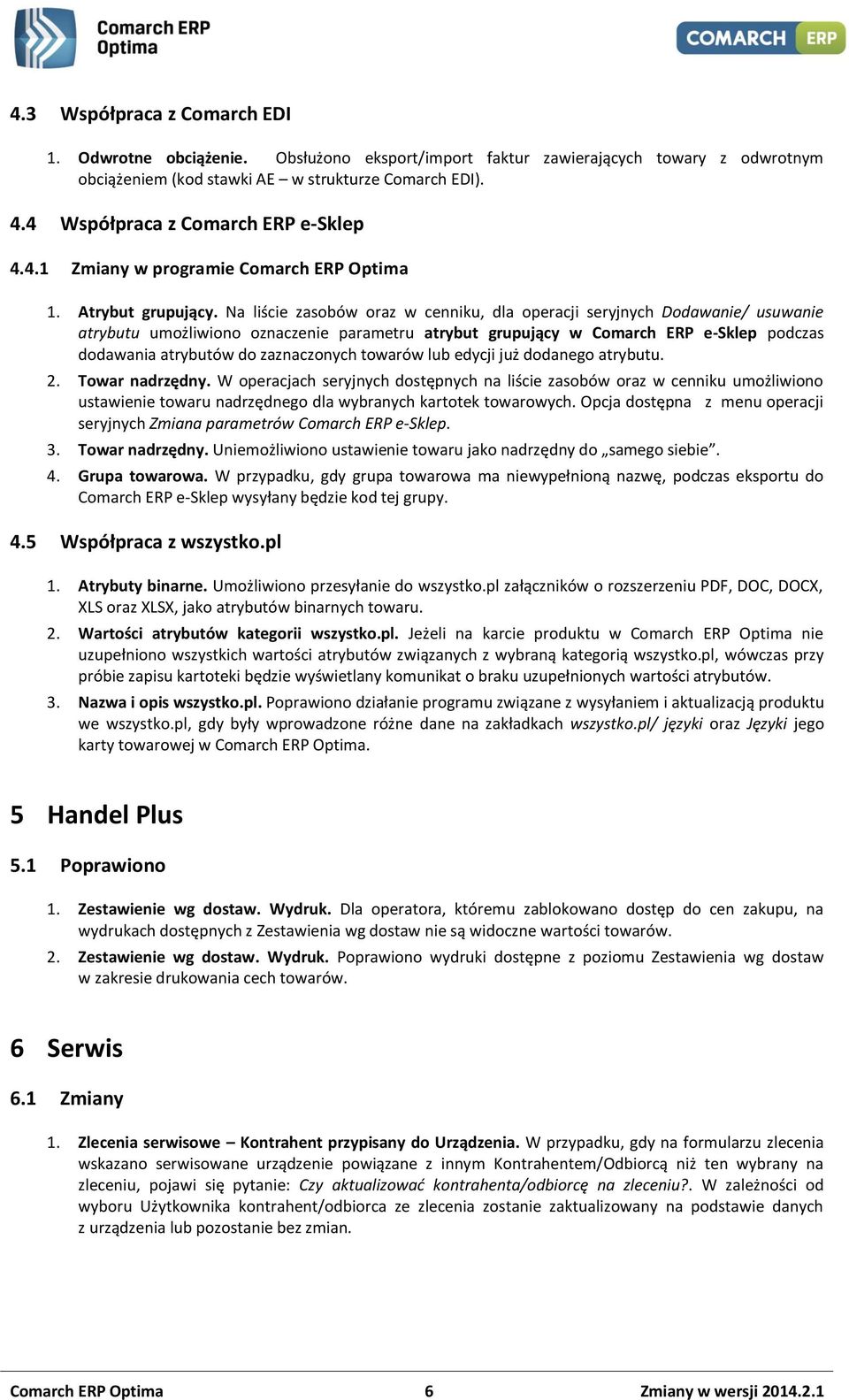 Comarch ERP Optima

COMARCH ERP

4.3 Współpraca z Comarch EDI

1. Odwrotne obciążenie. Obsłużono eksport/import faktur zawierających towary z odwrotnym obciążeniem (kod stawki AE – w strukturze Comarch EDI).

4.4 Współpraca z Comarch ERP e-Sklep

4.4.1 Zmiany w programie Comarch ERP Optima

1. Atrybut grupujący. Na liście zasobów oraz w cenniku, dla operacji seryjnych Dodawanie/ usuwanie atrybutu umożliwiono oznaczenie parametru atrybut grupujący w Comarch ERP e-Sklep podczas dodawania atrybutów do zaznaczonych towarów lub edycji już dodanego atrybutu.

2. Towar nadrzędny. W operacjach seryjnych dostępnych na liście zasobów oraz w cenniku umożliwiono ustawienie towaru nadrzędnego dla wybranych kartotek towarowych. Opcja dostępna z menu operacji seryjnych Zmiana parametrów Comarch ERP e-Sklep.

3. Towar nadrzędny. Uniemożliwiono ustawienie towaru jako nadrzędny do „samego siebie”.

4. Grupa towarowa. W przypadku, gdy grupa towarowa ma niewypełnioną nazwę, podczas eksportu do Comarch ERP e-Sklep wysyłany będzie kod tej grupy.

4.5 Współpraca z wszystko.pl

1. Atrybuty binarne. Umożliwiono przesyłanie do wszystko.pl załączników o rozszerzeniu PDF, DOC, DOCX, XLS oraz XLSX, jako atrybutów binarnych towaru.

2. Wartości atrybutów kategorii wszystko.pl. Jeżeli na karcie produktu w Comarch ERP Optima nie uzupełniono wszystkich wartości atrybutów związanych z wybraną kategorią wszystko.pl, wówczas przy próbie zapisu kartoteki będzie wyświetlany komunikat o braku uzupełnionych wartości atrybutów.

3. Nazwa i opis wszystko.pl. Poprawiono działanie programu związane z wysyłaniem i aktualizacją produktu we wszystko.pl, gdy były wprowadzone różne dane na zakładkach wszystko.pl/ języki oraz Języki jego karty towarowej w Comarch ERP Optima.

5 Handel Plus

5.1 Poprawiono

1. Zestawienie wg dostaw. Wydruk. Dla operatora, któremu zablokowano dostęp do cen zakupu, na wydrukach dostępnych z Zestawienia wg dostaw nie są widoczne wartości towarów.

2. Zestawienie wg dostaw. Wydruk. Poprawiono wydruki dostępne z poziomu Zestawienia wg dostaw w zakresie drukowania cech towarów.

6 Serwis

6.1 Zmiany

1. Zlecenia serwisowe – Kontrahent przypisany do Urządzenia. W przypadku, gdy na formularzu zlecenia wskazano serwisowane urządzenie powiązane z innym Kontrahentem/Odbiorcą niż ten wybrany na zleceniu, pojawi się pytanie: Czy aktualizować kontrahenta/odbiorcę na zleceniu?. W zależności od wyboru Użytkownika kontrahent/odbiorca ze zlecenia zostanie zaktualizowany na podstawie danych z urządzenia lub pozostanie bez zmian.

Comarch ERP Optima 6 Zmiany w wersji 2014.2.1